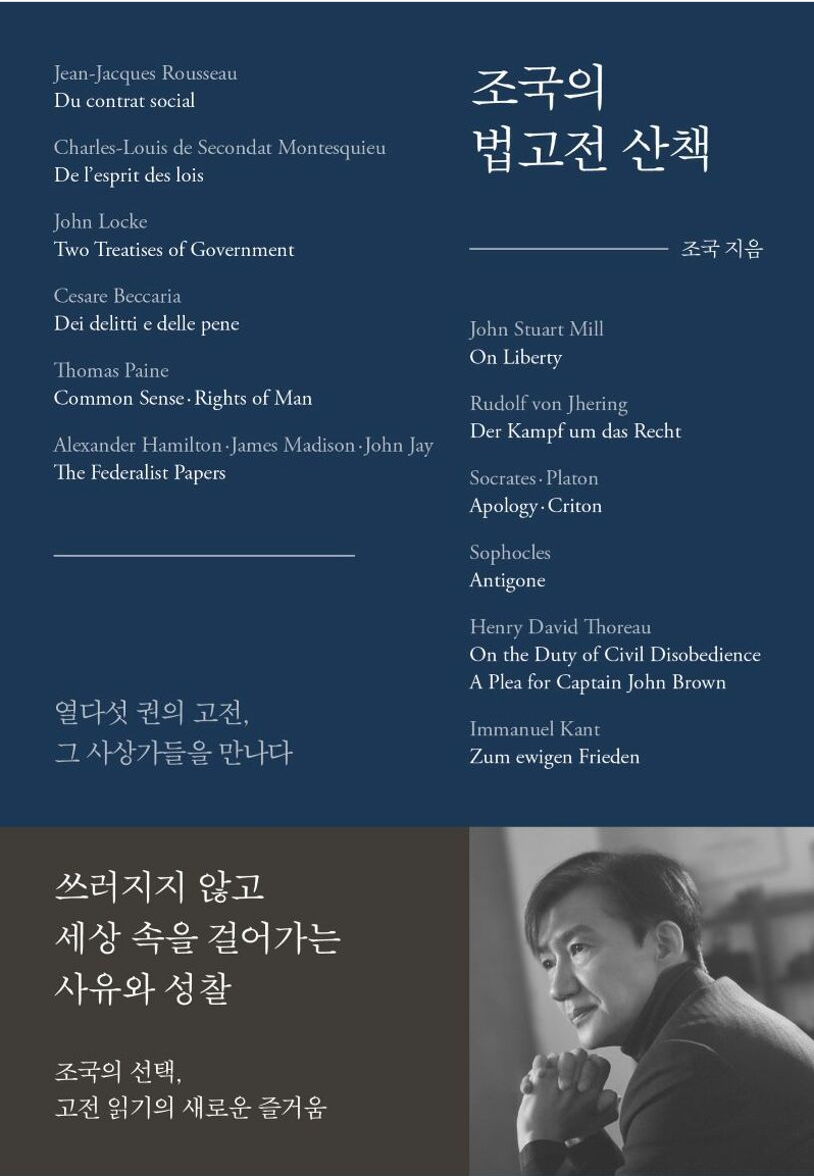 Jean-Jacques Rousseau
Du contrat social

Charles-Louis de Secondat Montesquieu
De l'esprit des lois

John Locke
Two Treatises of Government

Cesare Beccaria
Dei delitti e delle pene

Thomas Paine
Common Sense · Rights of Man

Alexander Hamilton · James Madison · John Jay
The Federalist Papers

열다섯 권의 고전,
그 사상가들을 만나다

조국의
법고전 산책

조국 지음

John Stuart Mill
On Liberty

Rudolf von Jhering
Der Kampf um das Recht

Socrates · Platon
Apology · Criton

Sophocles
Antigone

Henry David Thoreau
On the Duty of Civil Disobedience
A Plea for Captain John Brown

Immanuel Kant
Zum ewigen Frieden

쓰러지지 않고
세상 속을 걸어가는
사유와 성찰

조국의 선택,
고전 읽기의 새로운 즐거움